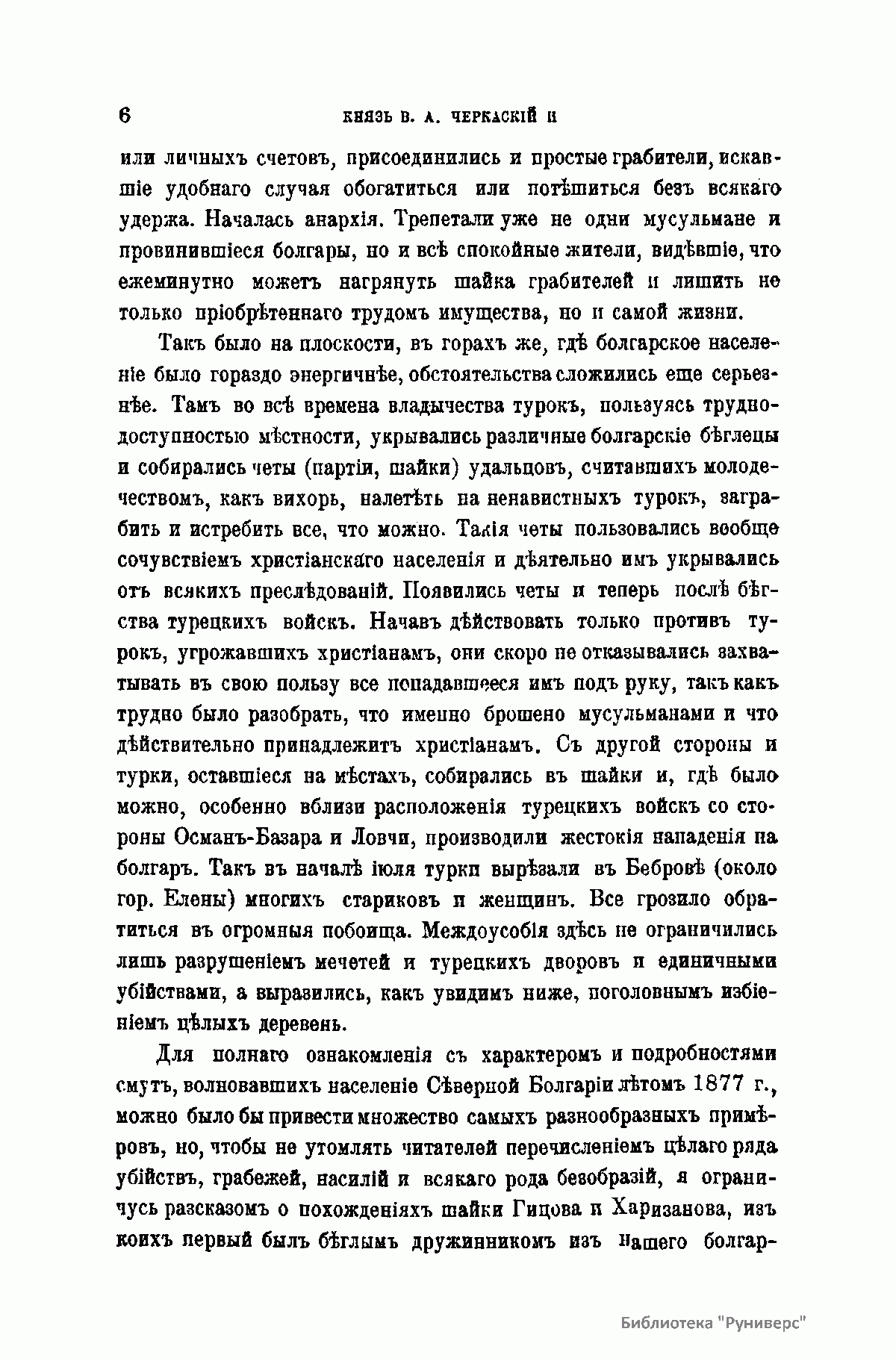 6 КНЯЗЬ В. А. ЧЕРКАСКІЙ И

или личныхъ счетовъ, присоединились и простые грабители, искавшіе удобнаго случая обогатиться или потѣшиться безъ всякаго удержа. Началась анархія. Трепетали уже не одни мусульмане и провинившіеся болгары, но и всѣ спокойные жители, видѣвшіе, что ежеминутно можетъ нагрянуть шайка грабителей и лишить не только пріобрѣтеннаго трудомъ имущества, но и самой жизни.

Такъ было на плоскости, въ горахъ же, гдѣ болгарское населеніе было гораздо энергичнѣе, обстоятельства сложились еще серьезнѣе. Тамъ во всѣ времена владычества турокъ, пользуясь труднодоступностью мѣстности, укрывались различные болгарскіе бѣглецы и собирались четы (партіи, шайки) удальцовъ, считавшихъ молодечествомъ, какъ вихорь, налетѣть на ненавистныхъ турокъ, заграбить и истребить все, что можно. Такія четы пользовались вообще сочувствіемъ христіанскаго населенія и дѣятельно имъ укрывались отъ всякихъ преслѣдованій. Появились четы и теперь послѣ бѣгства турецкихъ войскъ. Начавъ дѣйствовать только противъ турокъ, угрожавшихъ христіанамъ, они скоро не отказывались захватывать въ свою пользу все попадавшееся имъ подъ руку, такъ какъ трудно было разобрать, что именно брошено мусульманами и что дѣйствительно принадлежитъ христіанамъ. Съ другой стороны и турки, оставшіеся на мѣстахъ, собирались въ шайки и, гдѣ было можно, особенно вблизи расположенія турецкихъ войскъ со стороны Османъ-Базара и Ловчи, производили жестокія нападенія на болгаръ. Такъ въ началѣ іюля турки вырѣзали въ Бебровѣ (около гор. Елены) многихъ стариковъ и женщинъ. Все грозило обратиться въ огромныя побоища. Междоусобія здѣсь не ограничились лишь разрушеніемъ мечетей и турецкихъ дворовъ и единичными убійствами, а выразились, какъ увидимъ ниже, поголовнымъ избіеніемъ цѣлыхъ деревень.

Для полнаго ознакомленія съ характеромъ и подробностями смутъ, волновавшихъ населеніе Сѣверной Болгаріи лѣтомъ 1877 г., можно было бы привести множество самыхъ разнообразныхъ примѣровъ, но, чтобы не утомлять читателей перечисленіемъ цѣлаго ряда убійствъ, грабежей, насилій и всякаго рода безобразій, я ограничусь разсказомъ о похожденіяхъ шайки Гицова и Харизанова, изъ коихъ первый былъ бѣглымъ дружинникомъ изъ нашего болгар-

Библиотека "Руниверс"